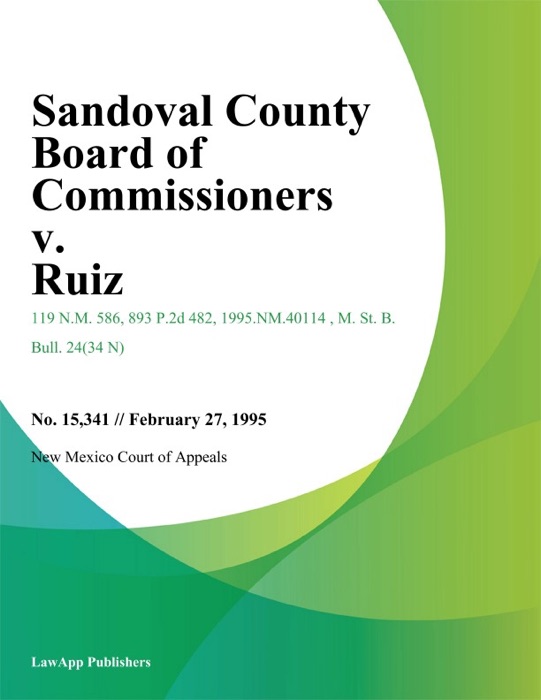 Sandoval County Board of Commissioners v. Ruiz

119 N.M. 586, 893 P.2d 482, 1995.NM.40114 , M. St. B. Bull. 24(34 N)

No. 15,341 // February 27, 1995

New Mexico Court of Appeals

LawApp Publishers